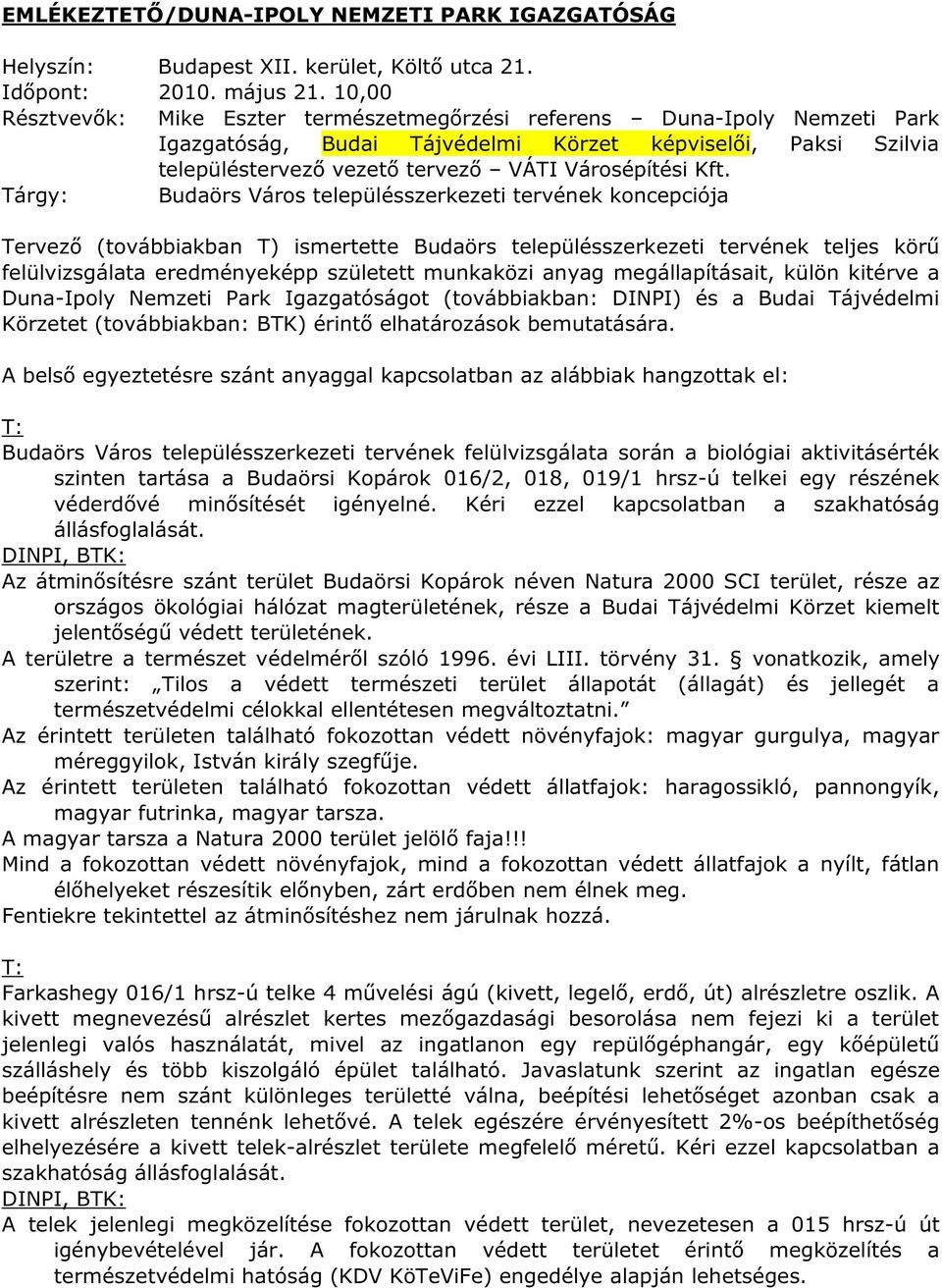 EMLÉKEZTETŐ/DUNA-IPOLY NEMZETI PARK IGAZGATÓSÁG

Helyszín: Budapest XII. kerület, Költő utca 21.
Időpont: 2010. május 21. 10,00
Résztvevők: Mike Eszter természetmegőrzési referens – Duna-Ipoly Nemzeti Park Igazgatóság, Budai Tájvédelmi Körzet képviselői, Paksi Szilvia településtervező vezető tervező – VÁTI Városépítési Kft.
Tárgy: Budaörs Város településszerkezeti tervének koncepciója

Tervező (továbbiakban T) ismertette Budaörs településszerkezeti tervének teljes körű felülvizsgálata eredményeképp született munkaközi anyag megállapításait, külön kitérve a Duna-Ipoly Nemzeti Park Igazgatóságot (továbbiakban: DINPI) és a Budai Tájvédelmi Körzetet (továbbiakban: BTK) érintő elhatározások bemutatására.

A belső egyeztetésre szánt anyaggal kapcsolatban az alábbiak hangzottak el:

T:
Budaörs Város településszerkezeti tervének felülvizsgálata során a biológiai aktivitásérték szinten tartása a Budaörsi Kopárok 016/2, 018, 019/1 hrsz-ú telkei egy részének véderdővé minősítését igényelné. Kéri ezzel kapcsolatban a szakhatóság állásfoglalását.
DINPI, BTK:
Az átminősítésre szánt terület Budaörsi Kopárok néven Natura 2000 SCI terület, része az országos ökológiai hálózat magterületének, része a Budai Tájvédelmi Körzet kiemelt jelentőségű védett területének.
A területre a természet védelméről szóló 1996. évi LIII. törvény 31. § vonatkozik, amely szerint: „Tilos a védett természeti terület állapotát (állagát) és jellegét a természetvédelmi célokkal ellentétesen megváltoztatni.”
Az érintett területen található fokozottan védett növényfajok: magyar gurgulya, magyar méreggyilok, István király szegfűje.
Az érintett területen található fokozottan védett állatfajok: haragossikló, pannongyík, magyar futrinka, magyar tarsza.
A magyar tarsza a Natura 2000 terület jelölő faja!!!
Mind a fokozottan védett növényfajok, mind a fokozottan védett állatfajok a nyílt, fátlan élőhelyeket részesítik előnyben, zárt erdőben nem élnek meg.
Fentiekre tekintettel az átminősítéshez nem járulnak hozzá.

T:
Farkashegy 016/1 hrsz-ú telke 4 művelési ágú (kivett, legelő, erdő, út) alrészletre oszlik. A kivett megnevezésű alrészlet kertes mezőgazdasági besorolása nem fejezi ki a terület jelenlegi valós használatát, mivel az ingatlanon egy repülőgéphangár, egy kőépületű szálláshely és több kiszolgáló épület található. Javaslatunk szerint az ingatlan egésze beépítésre nem szánt különleges területté válna, beépítési lehetőséget azonban csak a kivett alrészleten tennénk lehetővé. A telek egészére érvényesített 2%-os beépíthetőség elhelyezésére a kivett telek-alrészlet területe megfelelő méretű. Kéri ezzel kapcsolatban a szakhatóság állásfoglalását.
DINPI, BTK:
A telek jelenlegi megközelítése fokozottan védett terület, nevezetesen a 015 hrsz-ú út igénybevételével jár. A fokozottan védett területet érintő megközelítés a természetvédelmi hatóság (KDV KöTeViFe) engedélye alapján lehetséges.